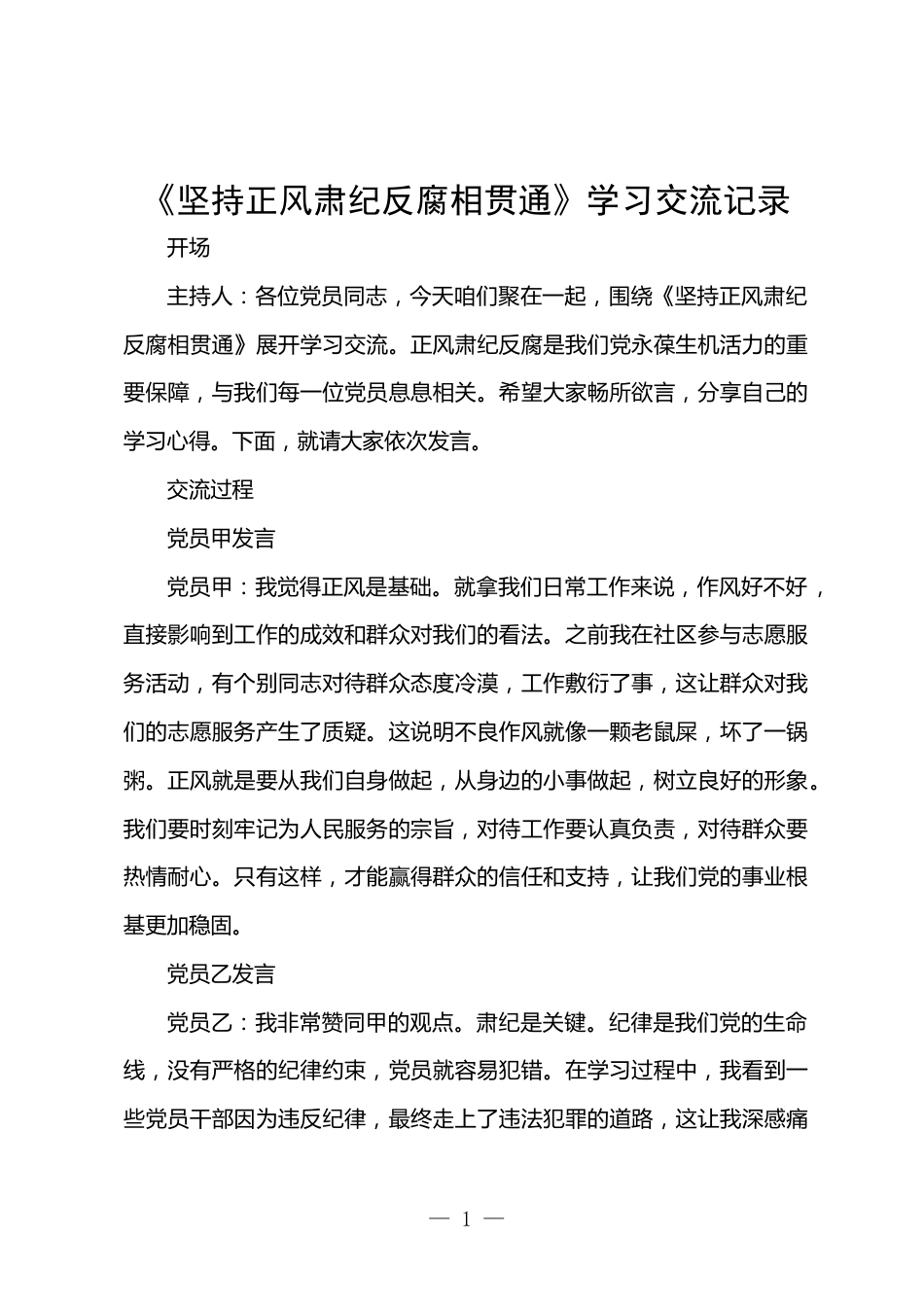 《坚持正风肃纪反腐相贯通》学习交流记录

开场

主持人：各位党员同志，今天咱们聚在一起，围绕《坚持正风肃纪反腐相贯通》展开学习交流。正风肃纪反腐是我们党永葆生机活力的重要保障，与我们每一位党员息息相关。希望大家畅所欲言，分享自己的学习心得。下面，就请大家依次发言。

交流过程

党员甲发言

党员甲：我觉得正风是基础。就拿我们日常工作来说，作风好不好，直接影响到工作的成效和群众对我们的看法。之前我在社区参与志愿服务活动，有个别同志对待群众态度冷漠，工作敷衍了事，这让群众对我们的志愿服务产生了质疑。这说明不良作风就像一颗老鼠屎，坏了一锅粥。正风就是要从我们自身做起，从身边的小事做起，树立良好的形象。我们要时刻牢记为人民服务的宗旨，对待工作要认真负责，对待群众要热情耐心。只有这样，才能赢得群众的信任和支持，让我们党的事业根基更加稳固。

党员乙发言

党员乙：我非常赞同甲的观点。肃纪是关键。纪律是我们党的生命线，没有严格的纪律约束，党员就容易犯错。在学习过程中，我看到一些党员干部因为违反纪律，最终走上了违法犯罪的道路，这让我深感痛

— 1 —